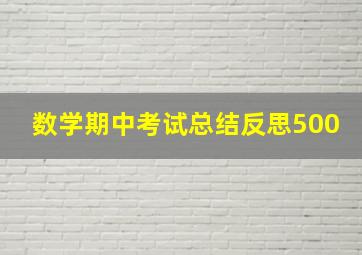 数学期中考试总结反思500